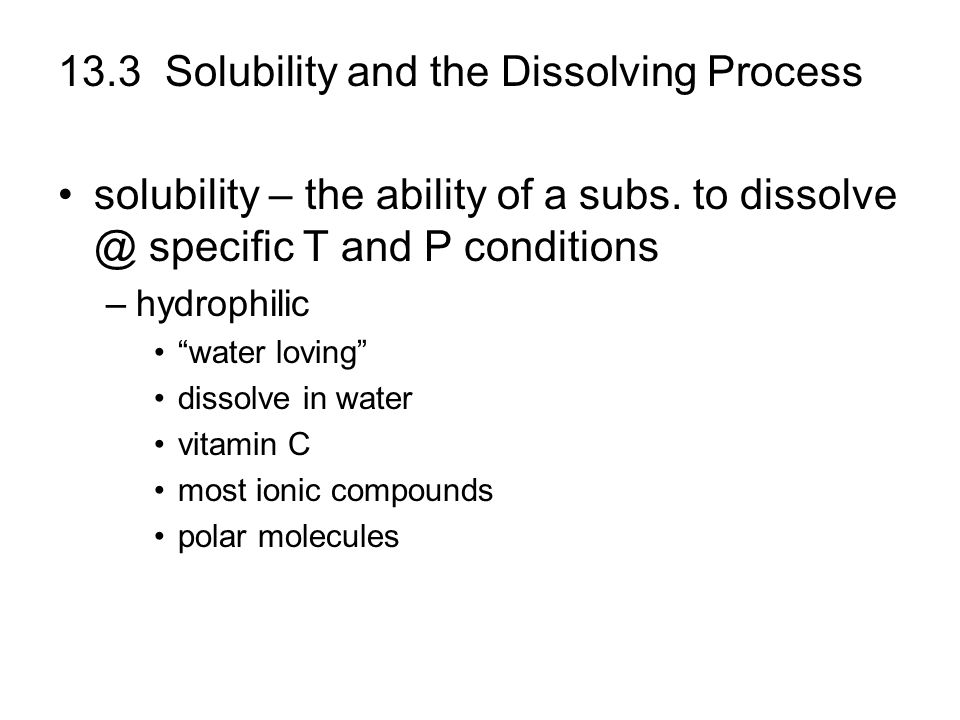 13.3 Solubility and the Dissolving Process

• solubility – the ability of a subs. to dissolve @ specific T and P conditions
– hydrophilic
• “water loving”
• dissolve in water
• vitamin C
• most ionic compounds
• polar molecules